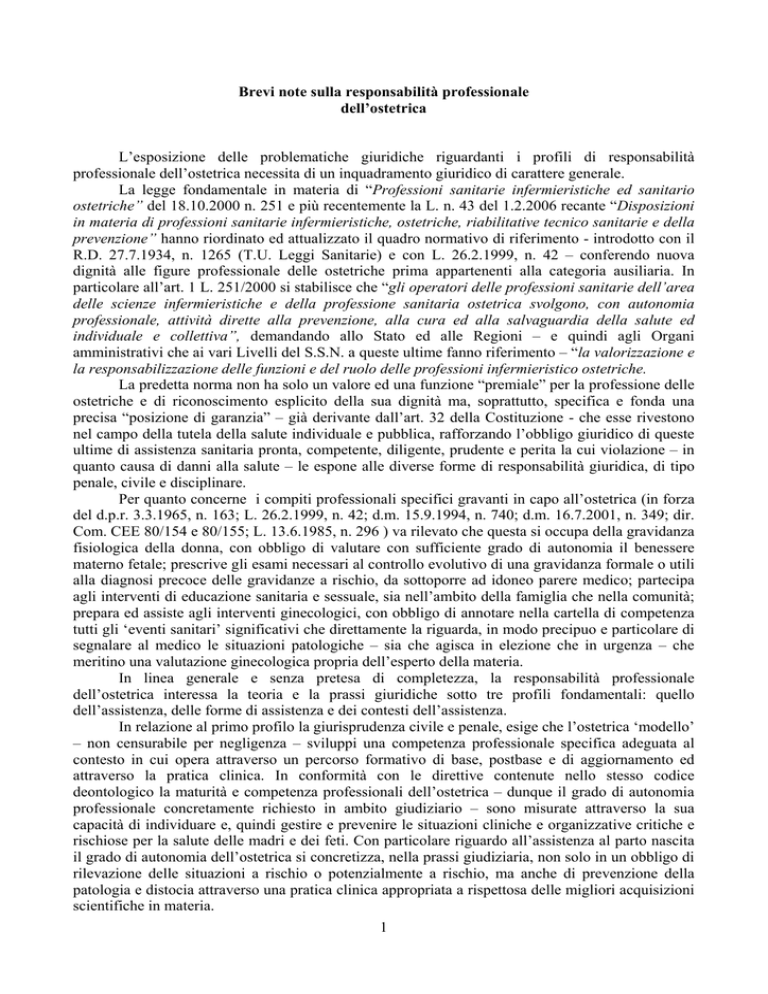 Brevi note sulla responsabilità professionale dell'ostetrica

L'esposizione delle problematiche giuridiche riguardanti i profili di responsabilità professionale dell'ostetrica necessita di un inquadramento giuridico di carattere generale.

La legge fondamentale in materia di "Professioni sanitarie infermieristiche ed sanitario ostetriche" del 18.10.2000 n. 251 e più recentemente la L. n. 43 del 1.2.2006 recante "Disposizioni in materia di professioni sanitarie infermieristiche, ostetriche, riabilitative tecnico sanitarie e della prevenzione" hanno riordinato ed attualizzato il quadro normativo di riferimento - introdotto con il R.D. 27.7.1934, n. 1265 (T.U. Leggi Sanitarie) e con L. 26.2.1999, n. 42 – conferendo nuova dignità alle figure professionale delle ostetriche prima appartenenti alla categoria ausiliaria. In particolare all'art. 1 L. 251/2000 si stabilisce che "gli operatori delle professioni sanitarie dell'area delle scienze infermieristiche e della professione sanitaria ostetrica svolgono, con autonomia professionale, attività dirette alla prevenzione, alla cura ed alla salvaguardia della salute ed individuale e collettiva", demandando allo Stato ed alle Regioni – e quindi agli Organi amministrativi che ai vari Livelli del S.S.N. a queste ultime fanno riferimento – "la valorizzazione e la responsabilizzazione delle funzioni e del ruolo delle professioni infermieristico ostetriche.

La predetta norma non ha solo un valore ed una funzione "premiale" per la professione delle ostetriche e di riconoscimento esplicito della sua dignità ma, soprattutto, specifica e fonda una precisa "posizione di garanzia" – già derivante dall'art. 32 della Costituzione - che esse rivestono nel campo della tutela della salute individuale e pubblica, rafforzando l'obbligo giuridico di queste ultime di assistenza sanitaria pronta, competente, diligente, prudente e perita la cui violazione – in quanto causa di danni alla salute – le espone alle diverse forme di responsabilità giuridica, di tipo penale, civile e disciplinare.

Per quanto concerne i compiti professionali specifici gravanti in capo all'ostetrica (in forza del d.p.r. 3.3.1965, n. 163; L. 26.2.1999, n. 42; d.m. 15.9.1994, n. 740; d.m. 16.7.2001, n. 349; dir. Com. CEE 80/154 e 80/155; L. 13.6.1985, n. 296 ) va rilevato che questa si occupa della gravidanza fisiologica della donna, con obbligo di valutare con sufficiente grado di autonomia il benessere materno fetale; prescrive gli esami necessari al controllo evolutivo di una gravidanza formale o utili alla diagnosi precoce delle gravidanze a rischio, da sottoporre ad idoneo parere medico; partecipa agli interventi di educazione sanitaria e sessuale, sia nell'ambito della famiglia che nella comunità; prepara ed assiste agli interventi ginecologici, con obbligo di annotare nella cartella di competenza tutti gli 'eventi sanitari' significativi che direttamente la riguarda, in modo precipuo e particolare di segnalare al medico le situazioni patologiche – sia che agisca in elezione che in urgenza – che meritino una valutazione ginecologica propria dell'esperto della materia.

In linea generale e senza pretesa di completezza, la responsabilità professionale dell'ostetrica interessa la teoria e la prassi giuridiche sotto tre profili fondamentali: quello dell'assistenza, delle forme di assistenza e dei contesti dell'assistenza.

In relazione al primo profilo la giurisprudenza civile e penale, esige che l'ostetrica 'modello' – non censurabile per negligenza – sviluppi una competenza professionale specifica adeguata al contesto in cui opera attraverso un percorso formativo di base, postbase e di aggiornamento ed attraverso la pratica clinica. In conformità con le direttive contenute nello stesso codice deontologico la maturità e competenza professionali dell'ostetrica – dunque il grado di autonomia professionale concretamente richiesto in ambito giudiziario – sono misurate attraverso la sua capacità di individuare e, quindi gestire e prevenire le situazioni cliniche e organizzative critiche e rischiose per la salute delle madri e dei feti. Con particolare riguardo all'assistenza al parto nascita il grado di autonomia dell'ostetrica si concretizza, nella prassi giudiziaria, non solo in un obbligo di rilevazione delle situazioni a rischio o potenzialmente a rischio, ma anche di prevenzione della patologia e distocia attraverso una pratica clinica appropriata a rispettosa delle migliori acquisizioni scientifiche in materia.

1